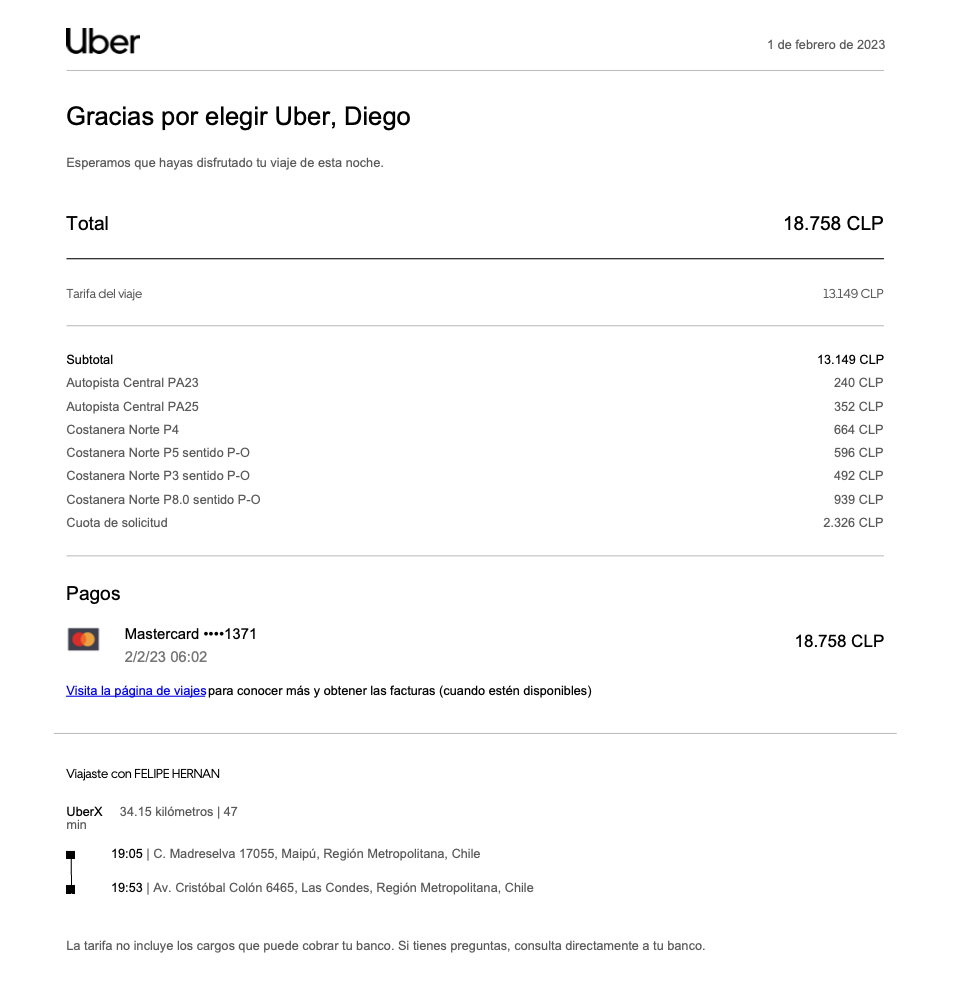 Uber

1 de febrero de 2023

Gracias por elegir Uber, Diego

Esperamos que hayas disfrutado tu viaje de esta noche.

Total
18.758 CLP

Tarifa del viaje
13.149 CLP

Subtotal
13.149 CLP
Autopista Central PA23
240 CLP
Autopista Central PA25
352 CLP
Costanera Norte P4
664 CLP
Costanera Norte P5 sentido P-O
596 CLP
Costanera Norte P3 sentido P-O
492 CLP
Costanera Norte P8.0 sentido P-O
939 CLP
Cuota de solicitud
2.326 CLP

Pagos

Mastercard ••••1371
2/2/23 06:02
18.758 CLP

Visita la página de viajes para conocer más y obtener las facturas (cuando estén disponibles)

Viajaste con FELIPE HERNAN

UberX 34.15 kilómetros | 47 min

19:05 | C. Madreselva 17055, Maipú, Región Metropolitana, Chile

19:53 | Av. Cristóbal Colón 6465, Las Condes, Región Metropolitana, Chile

La tarifa no incluye los cargos que puede cobrar tu banco. Si tienes preguntas, consulta directamente a tu banco.